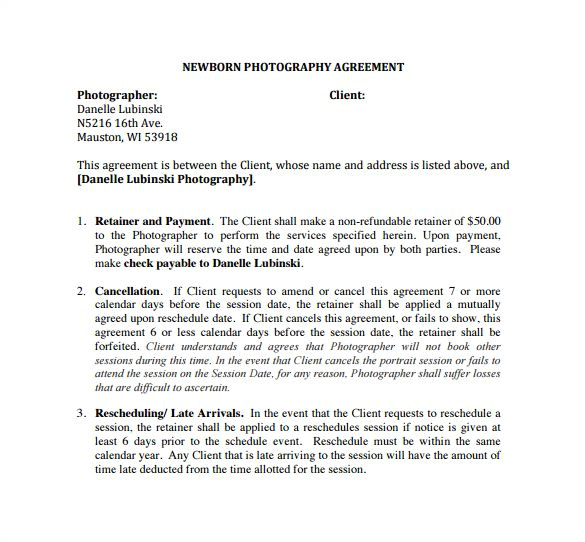 NEWBORN PHOTOGRAPHY AGREEMENT

Photographer:
Danelle Lubinski
N5216 16th Ave.
Mauston, WI 53918

Client:

This agreement is between the Client, whose name and address is listed above, and [Danelle Lubinski Photography].

1. Retainer and Payment. The Client shall make a non-refundable retainer of $50.00 to the Photographer to perform the services specified herein. Upon payment, Photographer will reserve the time and date agreed upon by both parties. Please make check payable to Danelle Lubinski.

2. Cancellation. If Client requests to amend or cancel this agreement 7 or more calendar days before the session date, the retainer shall be applied a mutually agreed upon reschedule date. If Client cancels this agreement, or fails to show, this agreement 6 or less calendar days before the session date, the retainer shall be forfeited. Client understands and agrees that Photographer will not book other sessions during this time. In the event that Client cancels the portrait session or fails to attend the session on the Session Date, for any reason, Photographer shall suffer losses that are difficult to ascertain.

3. Rescheduling/ Late Arrivals. In the event that the Client requests to reschedule a session, the retainer shall be applied to a reschedules session if notice is given at least 6 days prior to the schedule event. Reschedule must be within the same calendar year. Any Client that is late arriving to the session will have the amount of time late deducted from the time allotted for the session.